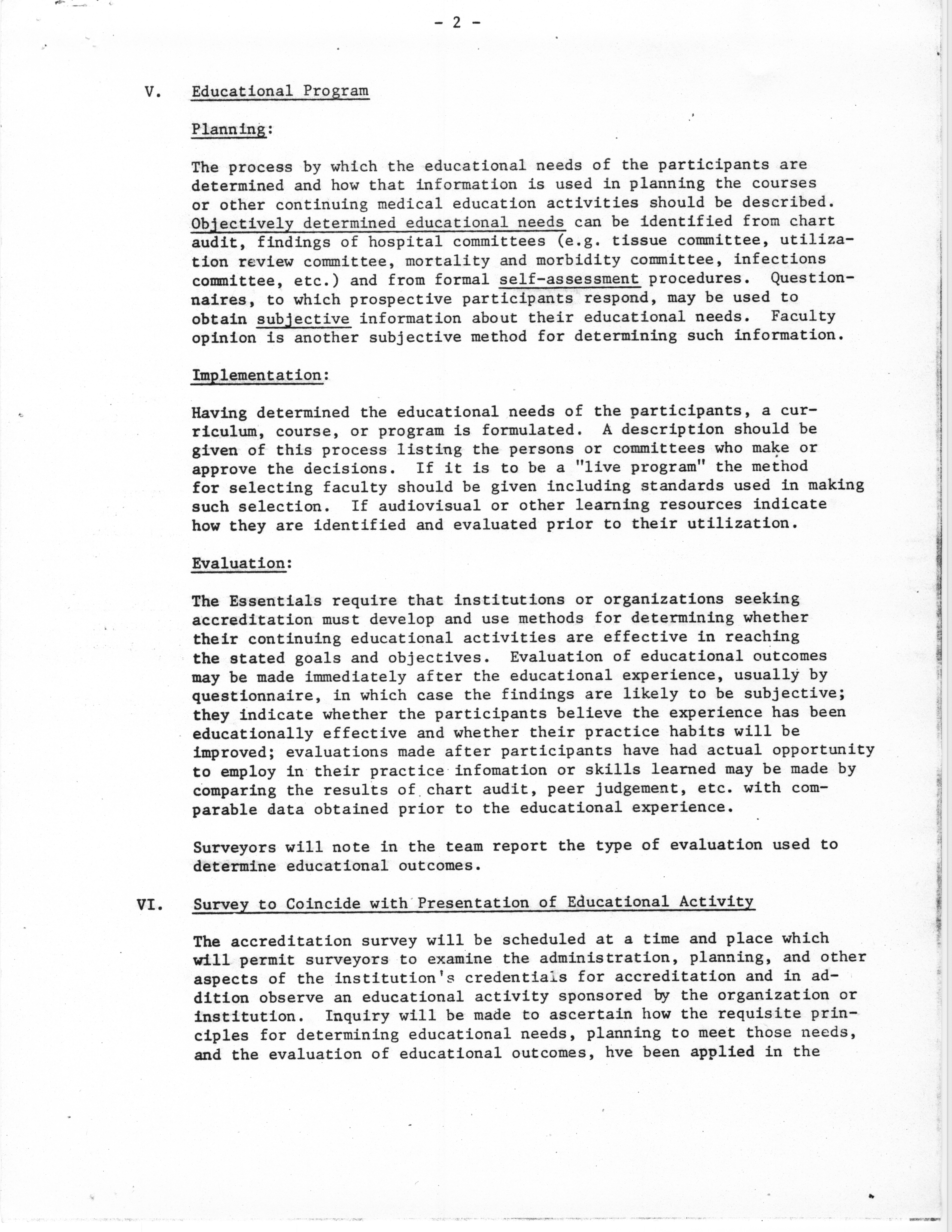 - 2 -

V. Educational Program

Planning:

The process by which the educational needs of the participants are determined and how that information is used in planning the courses or other continuing medical education activities should be described. Objectively determined educational needs can be identified from chart audit, findings of hospital committees (e.g. tissue committee, utilization review committee, mortality and morbidity committee, infections committee, etc.) and from formal self-assessment procedures. Questionnaires, to which prospective participants respond, may be used to obtain subjective information about their educational needs. Faculty opinion is another subjective method for determining such information.

Implementation:

Having determined the educational needs of the participants, a curriculum, course, or program is formulated. A description should be given of this process listing the persons or committees who make or approve the decisions. If it is to be a "live program" the method for selecting faculty should be given including standards used in making such selection. If audiovisual or other learning resources indicate how they are identified and evaluated prior to their utilization.

Evaluation:

The Essentials require that institutions or organizations seeking accreditation must develop and use methods for determining whether their continuing educational activities are effective in reaching the stated goals and objectives. Evaluation of educational outcomes may be made immediately after the educational experience, usually by questionnaire, in which case the findings are likely to be subjective; they indicate whether the participants believe the experience has been educationally effective and whether their practice habits will be improved; evaluations made after participants have had actual opportunity to employ in their practice infomation or skills learned may be made by comparing the results of chart audit, peer judgement, etc. with comparable data obtained prior to the educational experience.

Surveyors will note in the team report the type of evaluation used to determine educational outcomes.

VI. Survey to Coincide with Presentation of Educational Activity

The accreditation survey will be scheduled at a time and place which will permit surveyors to examine the administration, planning, and other aspects of the institution's credentials for accreditation and in addition observe an educational activity sponsored by the organization or institution. Inquiry will be made to ascertain how the requisite principles for determining educational needs, planning to meet those needs, and the evaluation of educational outcomes, hve been applied in the